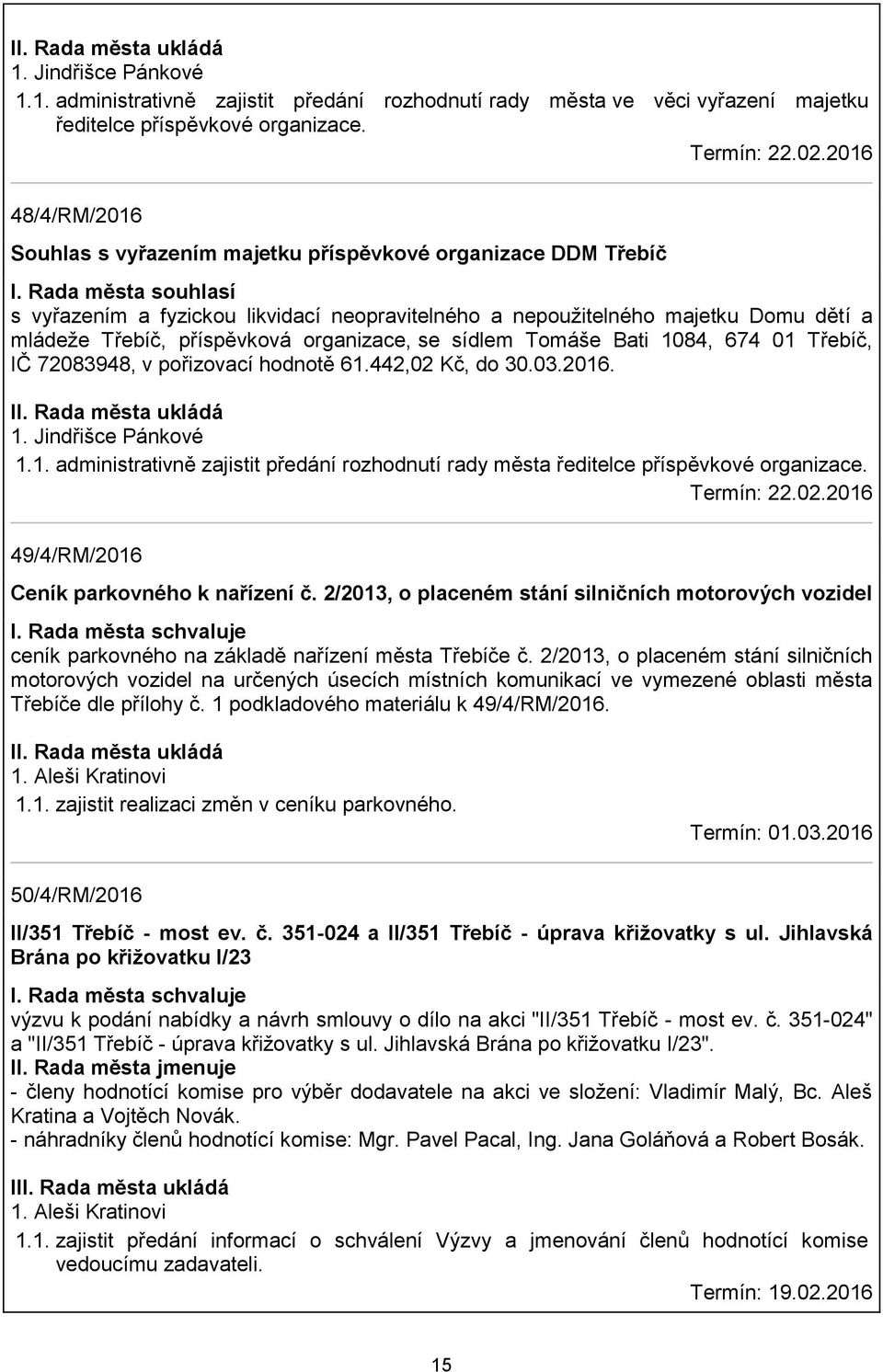 II. Rada města ukládá
1. Jindřišce Pánkové
1.1. administrativně zajistit předání rozhodnutí rady města ve věci vyřazení majetku ředitelce příspěvkové organizace.
Termín: 22.02.2016

48/4/RM/2016

Souhlas s vyřazením majetku příspěvkové organizace DDM Třebíč

I. Rada města souhlasí
s vyřazením a fyzickou likvidací neopravitelného a nepoužitelného majetku Domu dětí a mládeže Třebíč, příspěvková organizace, se sídlem Tomáše Bati 1084, 674 01 Třebíč, IČ 72083948, v pořizovací hodnotě 61.442,02 Kč, do 30.03.2016.

II. Rada města ukládá
1. Jindřišce Pánkové
1.1. administrativně zajistit předání rozhodnutí rady města ředitelce příspěvkové organizace.
Termín: 22.02.2016

49/4/RM/2016

Ceník parkovného k nařízení č. 2/2013, o placeném stání silničních motorových vozidel

I. Rada města schvaluje
ceník parkovného na základě nařízení města Třebíče č. 2/2013, o placeném stání silničních motorových vozidel na určených úsecích místních komunikací ve vymezené oblasti města Třebíče dle přílohy č. 1 podkladového materiálu k 49/4/RM/2016.

II. Rada města ukládá
1. Aleši Kratinovi
1.1. zajistit realizaci změn v ceníku parkovného.
Termín: 01.03.2016

50/4/RM/2016

II/351 Třebíč - most ev. č. 351-024 a II/351 Třebíč - úprava křižovatky s ul. Jihlavská Brána po křižovatku I/23

I. Rada města schvaluje
výzvu k podání nabídky a návrh smlouvy o dílo na akci "II/351 Třebíč - most ev. č. 351-024" a "II/351 Třebíč - úprava křižovatky s ul. Jihlavská Brána po křižovatku I/23".
II. Rada města jmenuje
- členy hodnotící komise pro výběr dodavatele na akci ve složení: Vladimír Malý, Bc. Aleš Kratina a Vojtěch Novák.
- náhradníky členů hodnotící komise: Mgr. Pavel Pacal, Ing. Jana Goláňová a Robert Bosák.

III. Rada města ukládá
1. Aleši Kratinovi
1.1. zajistit předání informací o schválení Výzvy a jmenování členů hodnotící komise vedoucímu zadavateli.
Termín: 19.02.2016

15